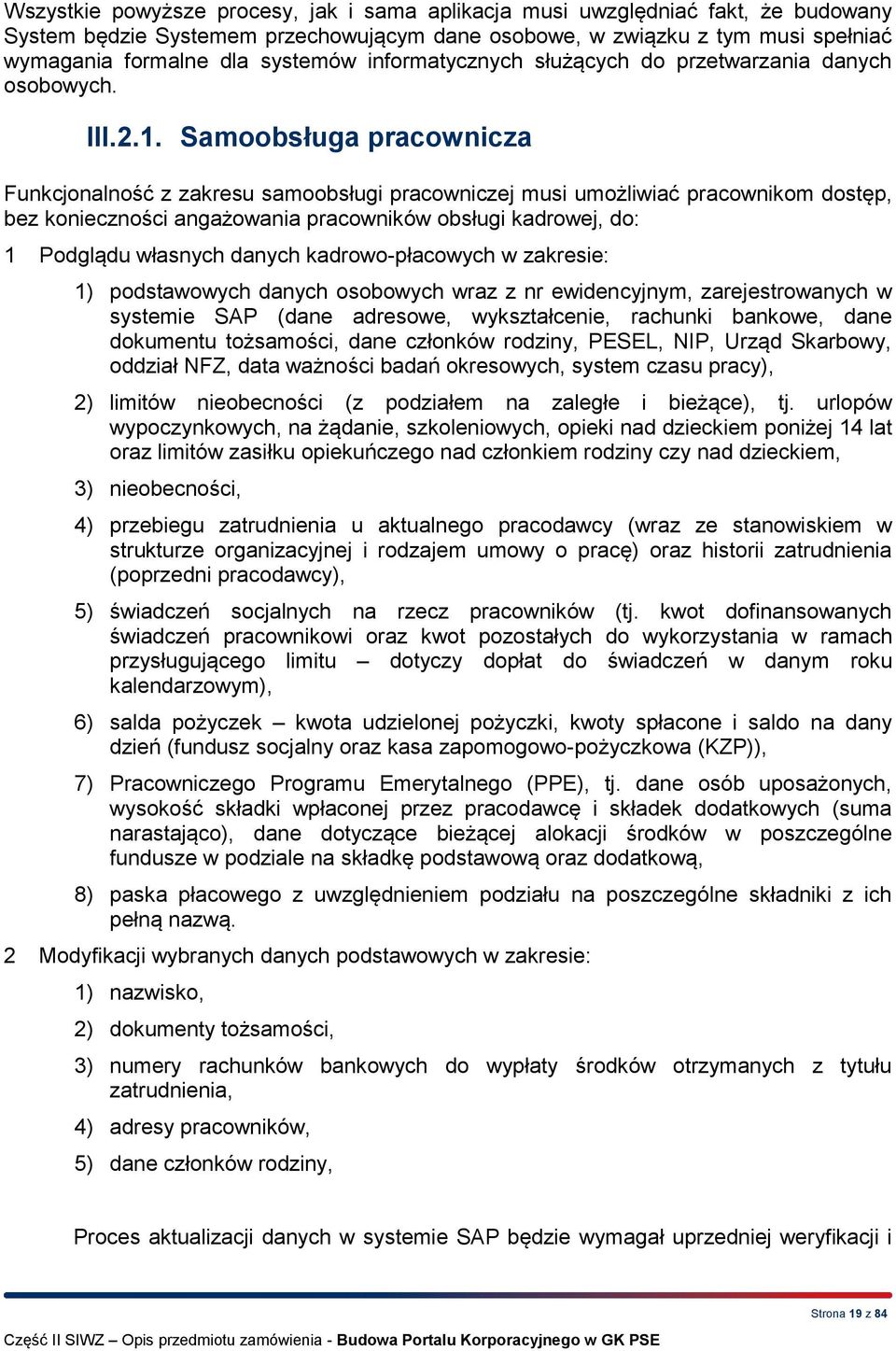 Wszystkie powyższe procesy, jak i sama aplikacja musi uwzględniać fakt, że budowany System będzie Systemem przechowującym dane osobowe, w związku z tym musi spełniać wymagania formalne dla systemów informatycznych służących do przetwarzania danych osobowych.

III.2.1. Samoobsługa pracownicza

Funkcjonalność z zakresu samoobsługi pracowniczej musi umożliwiać pracownikom dostęp, bez konieczności angażowania pracowników obsługi kadrowej, do:

1 Podglądu własnych danych kadrowo-płacowych w zakresie:

1) podstawowych danych osobowych wraz z nr ewidencyjnym, zarejestrowanych w systemie SAP (dane adresowe, wykształcenie, rachunki bankowe, dane dokumentu tożsamości, dane członków rodziny, PESEL, NIP, Urząd Skarbowy, oddział NFZ, data ważności badań okresowych, system czasu pracy),

2) limitów nieobecności (z podziałem na zaległe i bieżące), tj. urlopów wypoczynkowych, na żądanie, szkoleniowych, opieki nad dzieckiem poniżej 14 lat oraz limitów zasiłku opiekuńczego nad członkiem rodziny czy nad dzieckiem,

3) nieobecności,

4) przebiegu zatrudnienia u aktualnego pracodawcy (wraz ze stanowiskiem w strukturze organizacyjnej i rodzajem umowy o pracę) oraz historii zatrudnienia (poprzedni pracodawcy),

5) świadczeń socjalnych na rzecz pracowników (tj. kwot dofinansowanych świadczeń pracownikowi oraz kwot pozostałych do wykorzystania w ramach przysługującego limitu – dotyczy dopłat do świadczeń w danym roku kalendarzowym),

6) salda pożyczek – kwota udzielonej pożyczki, kwoty spłacone i saldo na dany dzień (fundusz socjalny oraz kasa zapomogowo-pożyczkowa (KZP)),

7) Pracowniczego Programu Emerytalnego (PPE), tj. dane osób uposażonych, wysokość składki wpłaconej przez pracodawcę i składek dodatkowych (suma narastająco), dane dotyczące bieżącej alokacji środków w poszczególne fundusze w podziale na składkę podstawową oraz dodatkową,

8) paska płacowego z uwzględnieniem podziału na poszczególne składniki z ich pełną nazwą.

2 Modyfikacji wybranych danych podstawowych w zakresie:

1) nazwisko,

2) dokumenty tożsamości,

3) numery rachunków bankowych do wypłaty środków otrzymanych z tytułu zatrudnienia,

4) adresy pracowników,

5) dane członków rodziny,

Proces aktualizacji danych w systemie SAP będzie wymagał uprzedniej weryfikacji i

Strona 19 z 84

Część II SIWZ – Opis przedmiotu zamówienia - Budowa Portalu Korporacyjnego w GK PSE